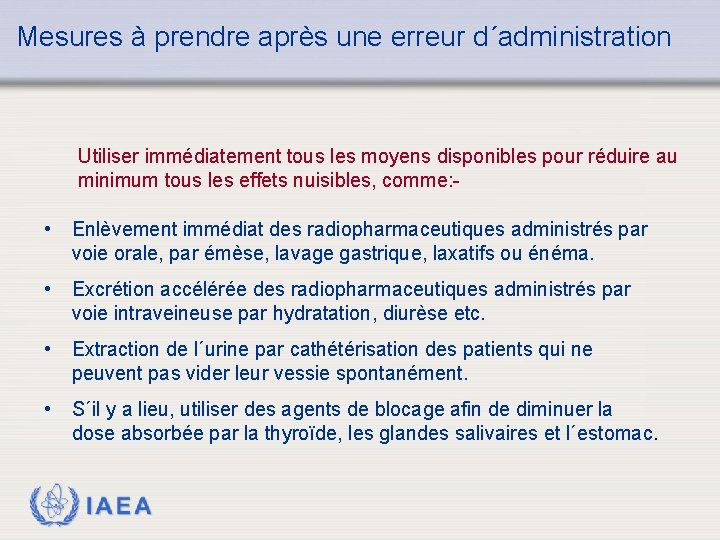 Mesures à prendre après une erreur d´administration

Utiliser immédiatement tous les moyens disponibles pour réduire au minimum tous les effets nuisibles, comme:-

• Enlèvement immédiat des radiopharmaceutiques administrés par voie orale, par émèse, lavage gastrique, laxatifs ou énéma.

• Excrétion accélérée des radiopharmaceutiques administrés par voie intraveineuse par hydratation, diurèse etc.

• Extraction de l´urine par cathétérisation des patients qui ne peuvent pas vider leur vessie spontanément.

• S´il y a lieu, utiliser des agents de blocage afin de diminuer la dose absorbée par la thyroïde, les glandes salivaires et l´estomac.

IAEA